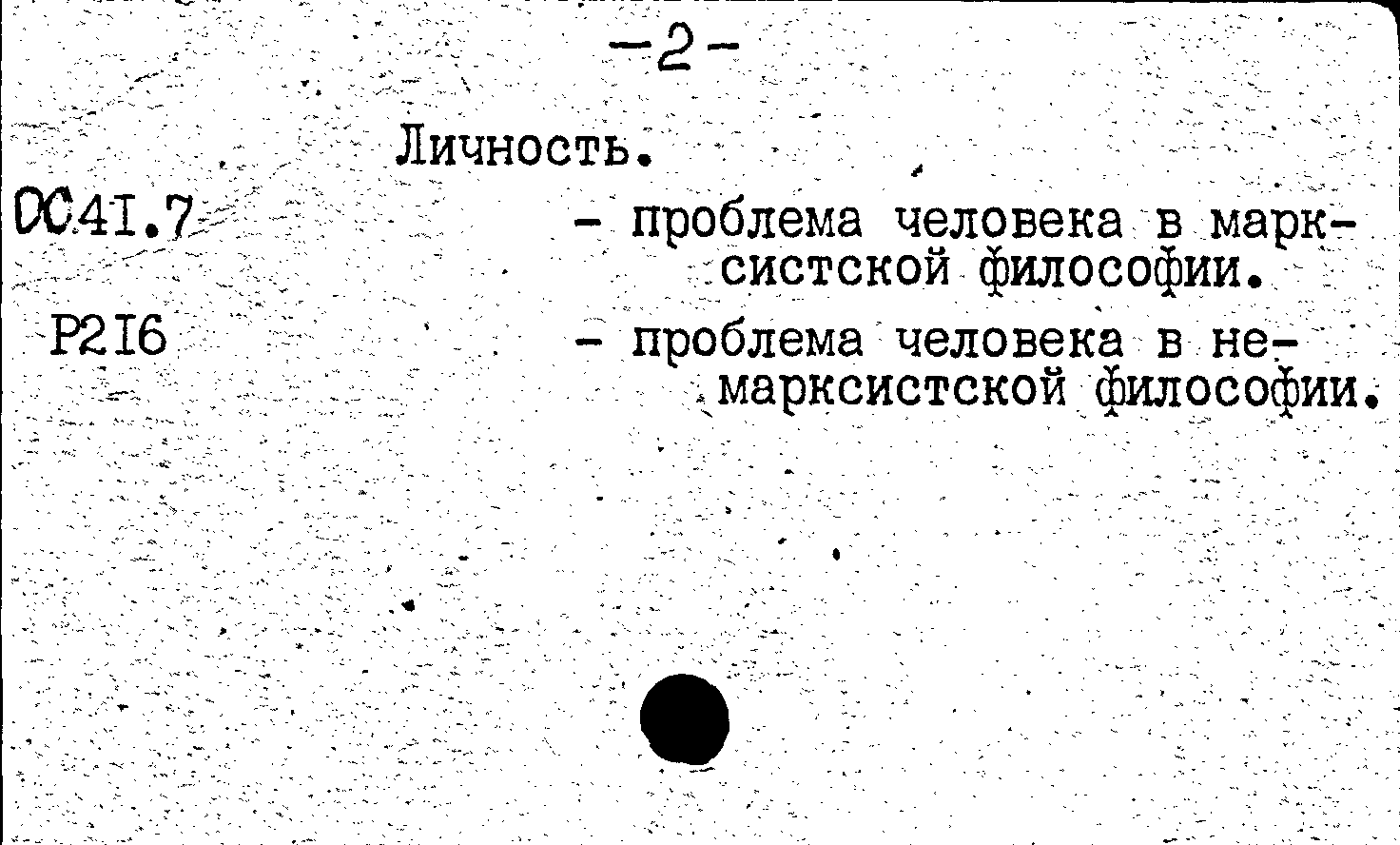 -2-

Личность.

ОС41.7

- проблема человека в марксистской философии.

Р2I6

- проблема человека в немарксистской философии.